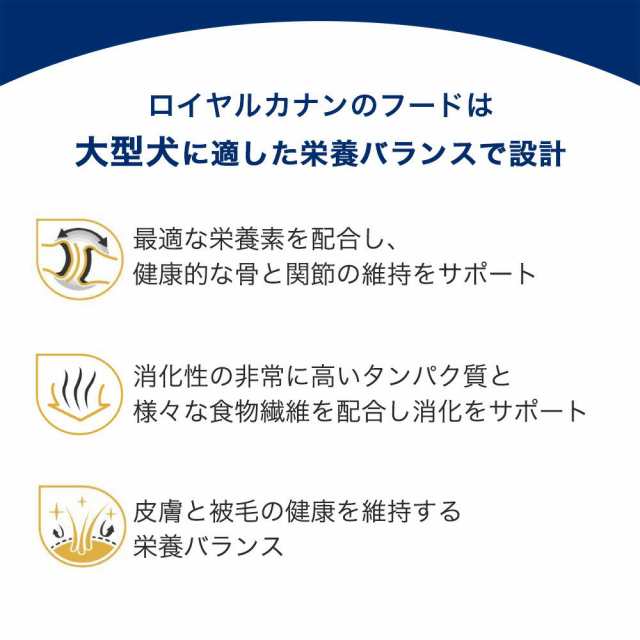 ロイヤルカナンのフードは
大型犬に適した栄養バランスで設計

最適な栄養素を配合し、
健康的な骨と関節の維持をサポート

消化性の非常に高いタンパク質と
様々な食物繊維を配合し消化をサポート

皮膚と被毛の健康を維持する
栄養バランス